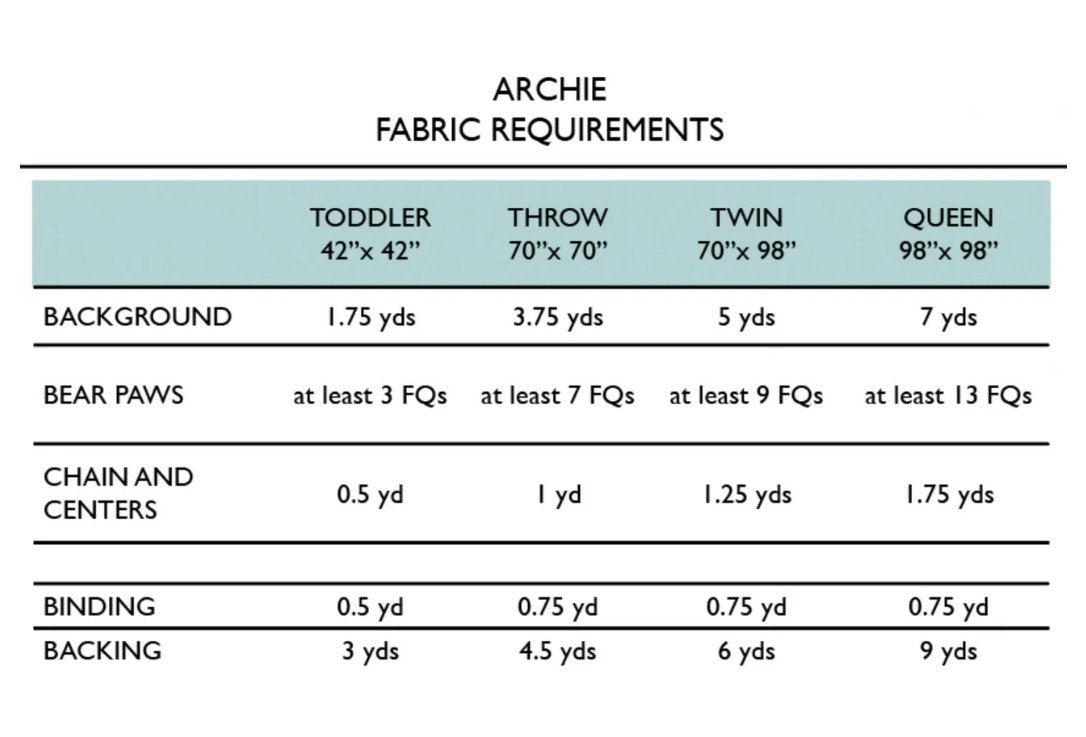 ARCHIE
FABRIC REQUIREMENTS

| | TODDLER 42"x 42" | THROW 70"x 70" | TWIN 70"x 98" | QUEEN 98"x 98" |
|---|---|---|---|---|
| BACKGROUND | 1.75 yds | 3.75 yds | 5 yds | 7 yds |
| BEAR PAWS | at least 3 FQs | at least 7 FQs | at least 9 FQs | at least 13 FQs |
| CHAIN AND CENTERS | 0.5 yd | 1 yd | 1.25 yds | 1.75 yds |
| BINDING | 0.5 yd | 0.75 yd | 0.75 yd | 0.75 yd |
| BACKING | 3 yds | 4.5 yds | 6 yds | 9 yds |